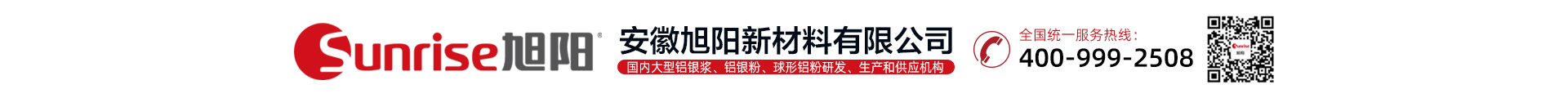 Sunrise旭阳®

安徽旭阳新材料有限公司

国内大型铝银浆、铝银粉、球形铝粉研发、生产和供应机构

全国统一服务热线：

400-999-2508